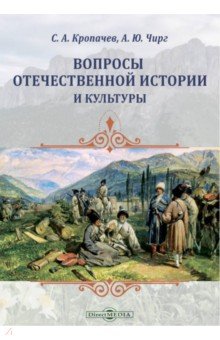 С. А. Кропачев, А. Ю. Чирг

ВОПРОСЫ ОТЕЧЕСТВЕННОЙ ИСТОРИИ И КУЛЬТУРЫ

DirectMEDIA